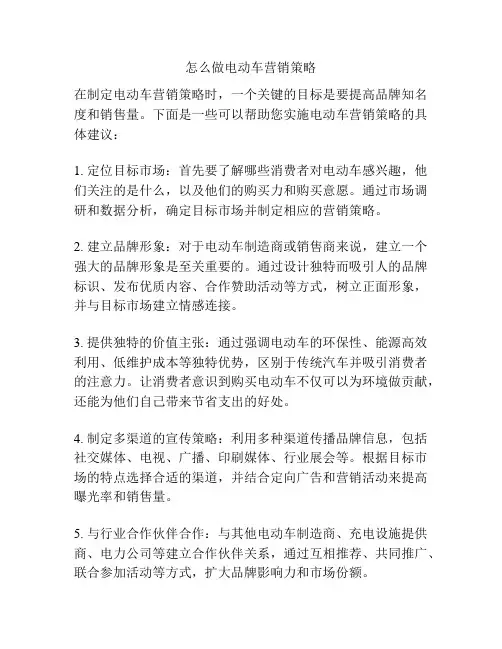 怎么做电动车营销策略

在制定电动车营销策略时，一个关键的目标是要提高品牌知名度和销售量。下面是一些可以帮助您实施电动车营销策略的具体建议：

1. 定位目标市场：首先要了解哪些消费者对电动车感兴趣，他们关注的是什么，以及他们的购买力和购买意愿。通过市场调研和数据分析，确定目标市场并制定相应的营销策略。

2. 建立品牌形象：对于电动车制造商或销售商来说，建立一个强大的品牌形象是至关重要的。通过设计独特而吸引人的品牌标识、发布优质内容、合作赞助活动等方式，树立正面形象，并与目标市场建立情感连接。

3. 提供独特的价值主张：通过强调电动车的环保性、能源高效利用、低维护成本等独特优势，区别于传统汽车并吸引消费者的注意力。让消费者意识到购买电动车不仅可以为环境做贡献，还能为他们自己带来节省支出的好处。

4. 制定多渠道的宣传策略：利用多种渠道传播品牌信息，包括社交媒体、电视、广播、印刷媒体、行业展会等。根据目标市场的特点选择合适的渠道，并结合定向广告和营销活动来提高曝光率和销售量。

5. 与行业合作伙伴合作：与其他电动车制造商、充电设施提供商、电力公司等建立合作伙伴关系，通过互相推荐、共同推广、联合参加活动等方式，扩大品牌影响力和市场份额。